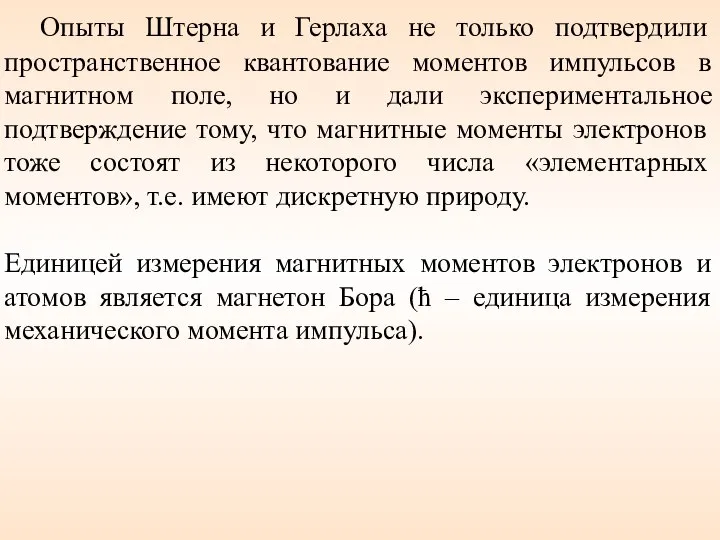 Опыты Штерна и Герлаха не только подтвердили пространственное квантование моментов импульсов в магнитном поле, но и дали экспериментальное подтверждение тому, что магнитные моменты электронов тоже состоят из некоторого числа «элементарных моментов», т.е. имеют дискретную природу.

Единицей измерения магнитных моментов электронов и атомов является магнетон Бора ($\hbar$ – единица измерения механического момента импульса).